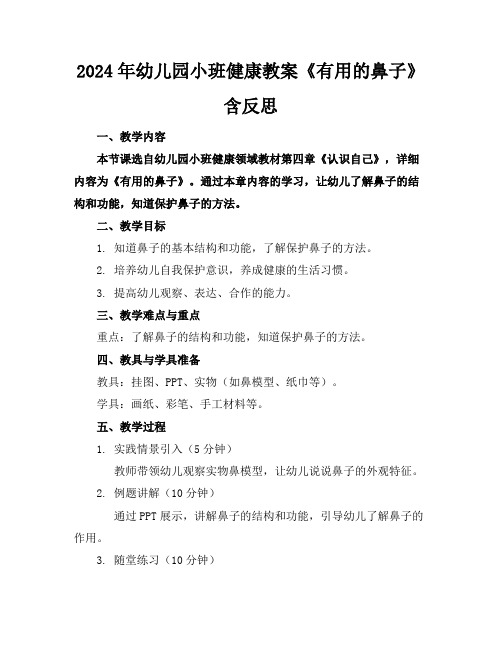 2024年幼儿园小班健康教案《有用的鼻子》含反思

一、教学内容

本节课选自幼儿园小班健康领域教材第四章《认识自己》，详细内容为《有用的鼻子》。通过本章内容的学习，让幼儿了解鼻子的结构和功能，知道保护鼻子的方法。

二、教学目标

1. 知道鼻子的基本结构和功能，了解保护鼻子的方法。

2. 培养幼儿自我保护意识，养成健康的生活习惯。

3. 提高幼儿观察、表达、合作的能力。

三、教学难点与重点

重点：了解鼻子的结构和功能，知道保护鼻子的方法。

四、教具与学具准备

教具：挂图、PPT、实物（如鼻模型、纸巾等）。

学具：画纸、彩笔、手工材料等。

五、教学过程

1. 实践情景引入（5分钟）

教师带领幼儿观察实物鼻模型，让幼儿说说鼻子的外观特征。

2. 例题讲解（10分钟）

通过PPT展示，讲解鼻子的结构和功能，引导幼儿了解鼻子的作用。

3. 随堂练习（10分钟）